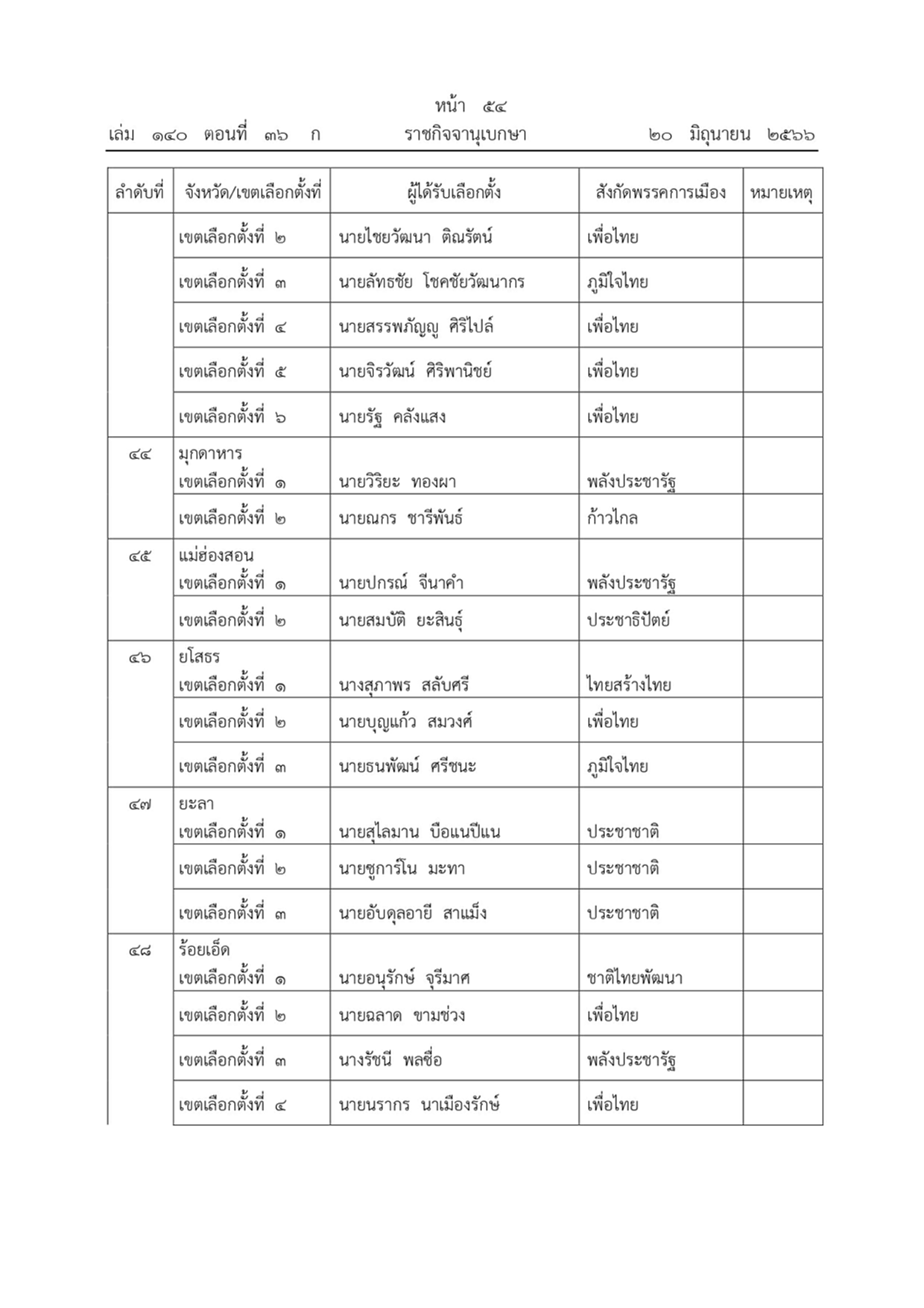 หน้า ๕๔
เล่ม ๑๔๐ ตอนที่ ๓๖ ก ราชกิจจานุเบกษา ๒๐ มิถุนายน ๒๕๖๖

| ลำดับที่ | จังหวัด/เขตเลือกตั้งที่ | ผู้ได้รับเลือกตั้ง | สังกัดพรรคการเมือง | หมายเหตุ |
|---|---|---|---|---|
| | เขตเลือกตั้งที่ ๒ | นายไชยวัฒนา ติณรัตน์ | เพื่อไทย | |
| | เขตเลือกตั้งที่ ๓ | นายลัทธชัย โชคชัยวัฒนากร | ภูมิใจไทย | |
| | เขตเลือกตั้งที่ ๔ | นายสรรพภัญญู ศิริไปล์ | เพื่อไทย | |
| | เขตเลือกตั้งที่ ๕ | นายจิรวัฒน์ ศิริพานิชย์ | เพื่อไทย | |
| | เขตเลือกตั้งที่ ๖ | นายรัฐ คลังแสง | เพื่อไทย | |
| ๔๔ | มุกดาหาร เขตเลือกตั้งที่ ๑ | นายวิริยะ ทองผา | พลังประชารัฐ | |
| | เขตเลือกตั้งที่ ๒ | นายณกร ชารีพันธ์ | ก้าวไกล | |
| ๔๕ | แม่ฮ่องสอน เขตเลือกตั้งที่ ๑ | นายปกรณ์ จีนาคำ | พลังประชารัฐ | |
| | เขตเลือกตั้งที่ ๒ | นายสมบัติ ยะสินธุ์ | ประชาธิปัตย์ | |
| ๔๖ | ยโสธร เขตเลือกตั้งที่ ๑ | นางสุภาพร สลับศรี | ไทยสร้างไทย | |
| | เขตเลือกตั้งที่ ๒ | นายบุญแก้ว สมวงศ์ | เพื่อไทย | |
| | เขตเลือกตั้งที่ ๓ | นายธนพัฒน์ ศรีชนะ | ภูมิใจไทย | |
| ๔๗ | ยะลา เขตเลือกตั้งที่ ๑ | นายสุไลมาน บือแนปีแน | ประชาชาติ | |
| | เขตเลือกตั้งที่ ๒ | นายซูการ์โน มะทา | ประชาชาติ | |
| | เขตเลือกตั้งที่ ๓ | นายอับดุลอายี สาแม็ง | ประชาชาติ | |
| ๔๘ | ร้อยเอ็ด เขตเลือกตั้งที่ ๑ | นายอนุรักษ์ จุรีมาศ | ชาติไทยพัฒนา | |
| | เขตเลือกตั้งที่ ๒ | นายฉลาด ขามช่วง | เพื่อไทย | |
| | เขตเลือกตั้งที่ ๓ | นางรัชนี พลซื่อ | พลังประชารัฐ | |
| | เขตเลือกตั้งที่ ๔ | นายนรากร นาเมืองรักษ์ | เพื่อไทย | |